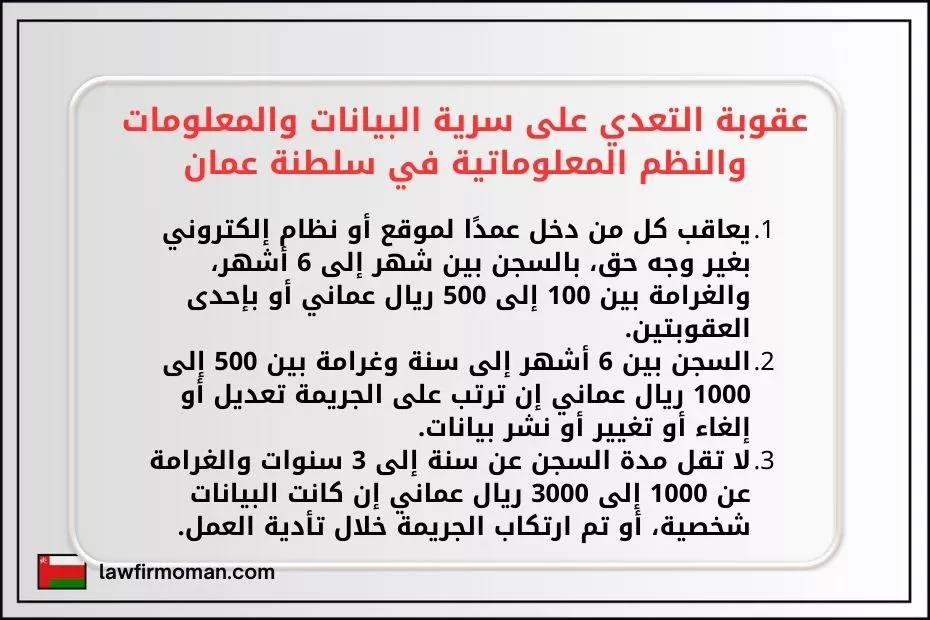 عقوبة التعدي على سرية البيانات والمعلومات والنظم المعلوماتية في سلطنة عمان

1. يعاقب كل من دخل عمدًا لموقع أو نظام إلكتروني بغير وجه حق، بالسجن بين شهر إلى 6 أشهر، والغرامة بين 100 إلى 500 ريال عماني أو بإحدى العقوبتين.
2. السجن بين 6 أشهر إلى سنة وغرامة بين 500 إلى 1000 ريال عماني إن ترتب على الجريمة تعديل أو إلغاء أو تغيير أو نشر بيانات.
3. لا تقل مدة السجن عن سنة إلى 3 سنوات والغرامة عن 1000 إلى 3000 ريال عماني إن كانت البيانات شخصية، أو تم ارتكاب الجريمة خلال تأدية العمل.

lawfirmoman.com